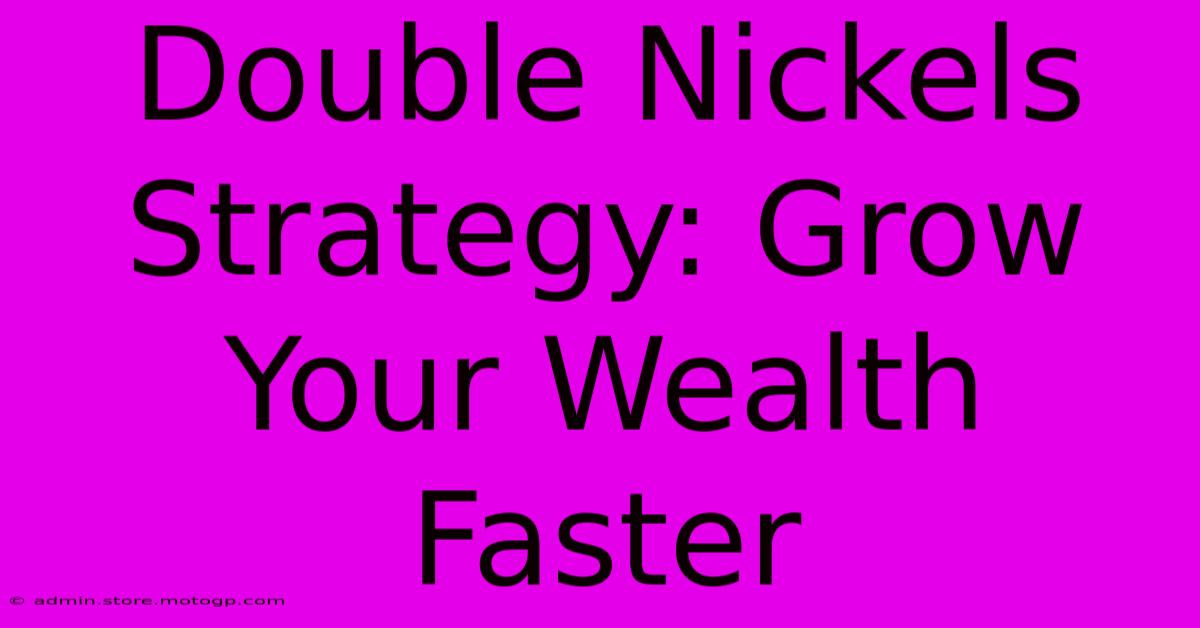 Double Nickels Strategy: Grow Your Wealth Faster

© admin.store.motogp.com